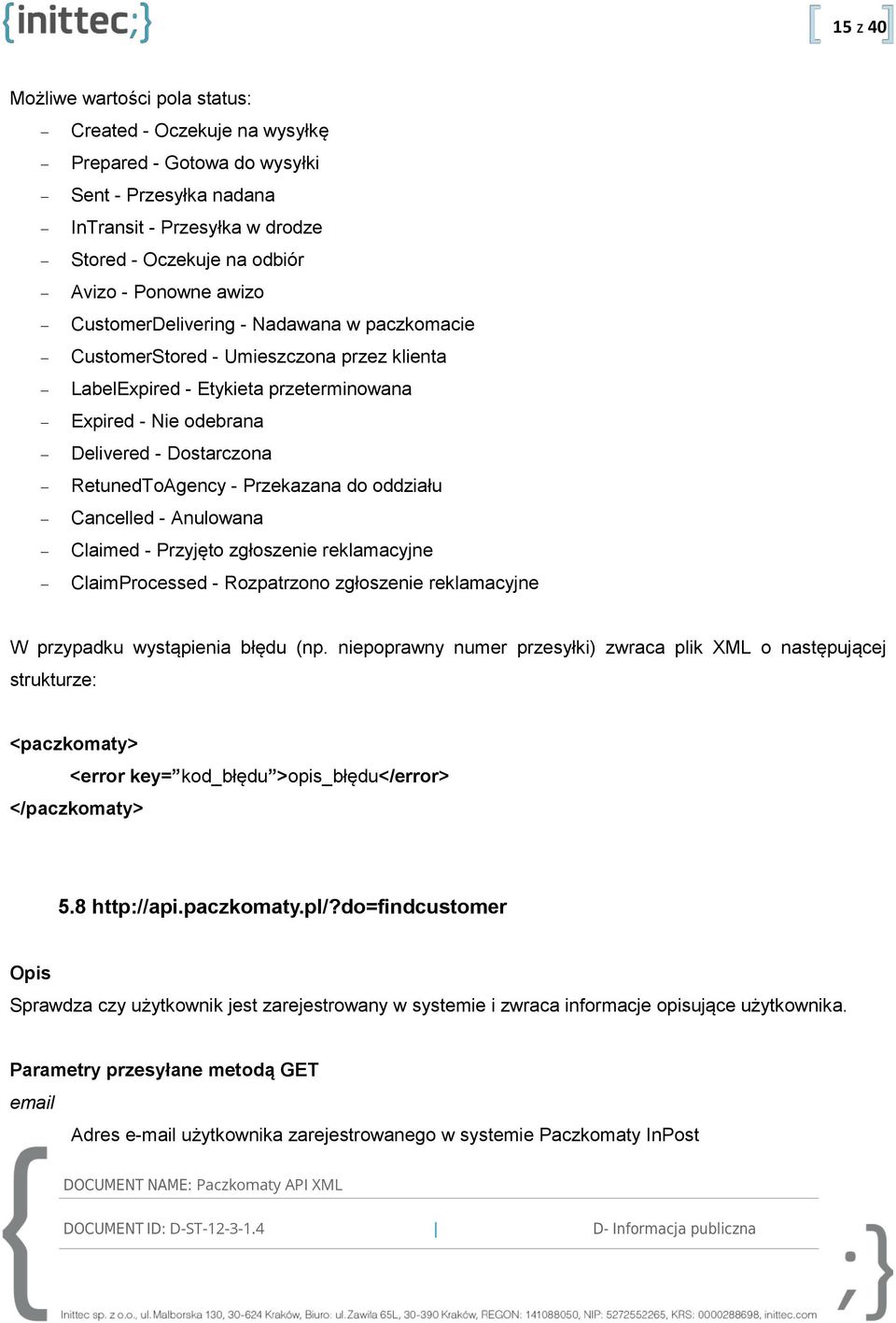 {inittec;}

15 z 40

Możliwe wartości pola status:
– Created - Oczekuje na wysyłkę
– Prepared - Gotowa do wysyłki
– Sent - Przesyłka nadana
– InTransit - Przesyłka w drodze
– Stored - Oczekuje na odbiór
– Avizo - Ponowne awizo
– CustomerDelivering - Nadawana w paczkomacie
– CustomerStored - Umieszczona przez klienta
– LabelExpired - Etykieta przeterminowana
– Expired - Nie odebrana
– Delivered - Dostarczona
– RetunedToAgency - Przekazana do oddziału
– Cancelled - Anulowana
– Claimed - Przyjęto zgłoszenie reklamacyjne
– ClaimProcessed - Rozpatrzono zgłoszenie reklamacyjne

W przypadku wystąpienia błędu (np. niepoprawny numer przesyłki) zwraca plik XML o następującej strukturze:

<paczkomaty>
<error key=”kod_błędu”>opis_błędu</error>
</paczkomaty>

5.8 http://api.paczkomaty.pl/?do=findcustomer

Opis
Sprawdza czy użytkownik jest zarejestrowany w systemie i zwraca informacje opisujące użytkownika.

Parametry przesyłane metodą GET
email
Adres e-mail użytkownika zarejestrowanego w systemie Paczkomaty InPost

DOCUMENT NAME: Paczkomaty API XML

DOCUMENT ID: D-ST-12-3-1.4 | D- Informacja publiczna

Inittec sp. z o.o., ul. Malborska 130, 30-624 Kraków, Biuro: ul. Zawiła 65L, 30-390 Kraków, REGON: 141088050, NIP: 5272552265, KRS: 0000288698, inittec.com